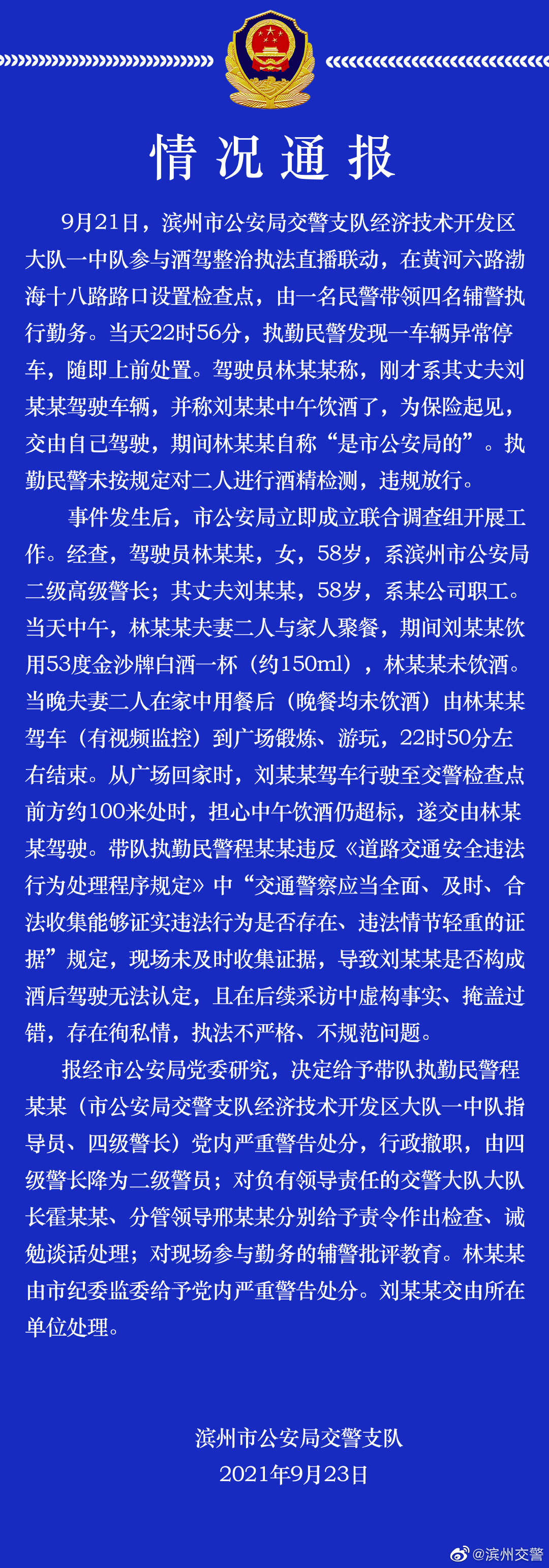 情况通报

9月21日，滨州市公安局交警支队经济技术开发区大队一中队参与酒驾整治执法直播联动，在黄河六路渤海十八路路口设置检查点，由一名民警带领四名辅警执行勤务。当天22时56分，执勤民警发现一车辆异常停车，随即上前处置。驾驶员林某某称，刚才系其丈夫刘某某驾驶车辆，并称刘某某中午饮酒了，为保险起见，交由自己驾驶，期间林某某自称“是市公安局的”。执勤民警未按规定对二人进行酒精检测，违规放行。

事件发生后，市公安局立即成立联合调查组开展工作。经查，驾驶员林某某，女，58岁，系滨州市公安局二级高级警长；其丈夫刘某某，58岁，系某公司职工。当天中午，林某某夫妻二人与家人聚餐，期间刘某某饮用53度金沙牌白酒一杯（约150ml），林某某未饮酒。当晚夫妻二人在家中用餐后（晚餐均未饮酒）由林某某驾车（有视频监控）到广场锻炼、游玩，22时50分左右结束。从广场回家时，刘某某驾车行驶至交警检查点前方约100米处时，担心中午饮酒仍超标，遂交由林某某驾驶。带队执勤民警程某某违反《道路交通安全违法行为处理程序规定》中“交通警察应当全面、及时、合法收集能够证实违法行为是否存在、违法情节轻重的证据”规定，现场未及时收集证据，导致刘某某是否构成酒后驾驶无法认定，且在后续采访中虚构事实、掩盖过错，存在徇私情，执法不严格、不规范问题。

报经市公安局党委研究，决定给予带队执勤民警程某某（市公安局交警支队经济技术开发区大队一中队指导员、四级警长）党内严重警告处分，行政撤职，由四级警长降为二级警员；对负有领导责任的交警大队大队长霍某某、分管领导邢某某分别给予责令作出检查、诫勉谈话处理；对现场参与勤务的辅警批评教育。林某某由市纪委监委给予党内严重警告处分。刘某某交由所在单位处理。

滨州市公安局交警支队
2021年9月23日

@滨州交警